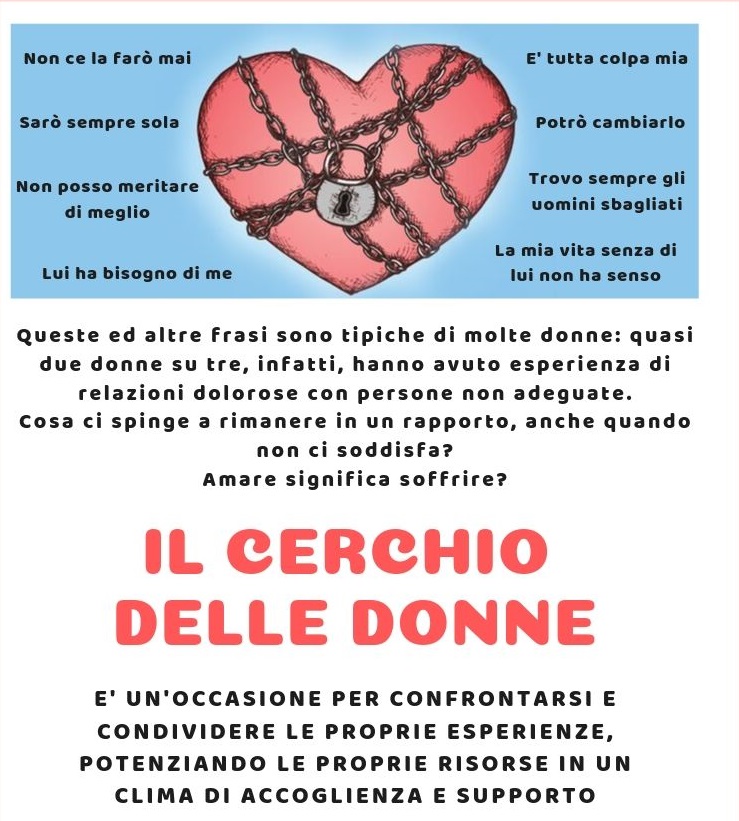 Non ce la farò mai

Sarò sempre sola

Non posso meritare di meglio

Lui ha bisogno di me

E' tutta colpa mia

Potrò cambiarlo

Trovo sempre gli uomini sbagliati

La mia vita senza di lui non ha senso

Queste ed altre frasi sono tipiche di molte donne: quasi due donne su tre, infatti, hanno avuto esperienza di relazioni dolorose con persone non adeguate.
Cosa ci spinge a rimanere in un rapporto, anche quando non ci soddisfa?
Amare significa soffrire?

IL CERCHIO DELLE DONNE

E' UN'OCCASIONE PER CONFRONTARSI E CONDIVIDERE LE PROPRIE ESPERIENZE, POTENZIANDO LE PROPRIE RISORSE IN UN CLIMA DI ACCOGLIENZA E SUPPORTO